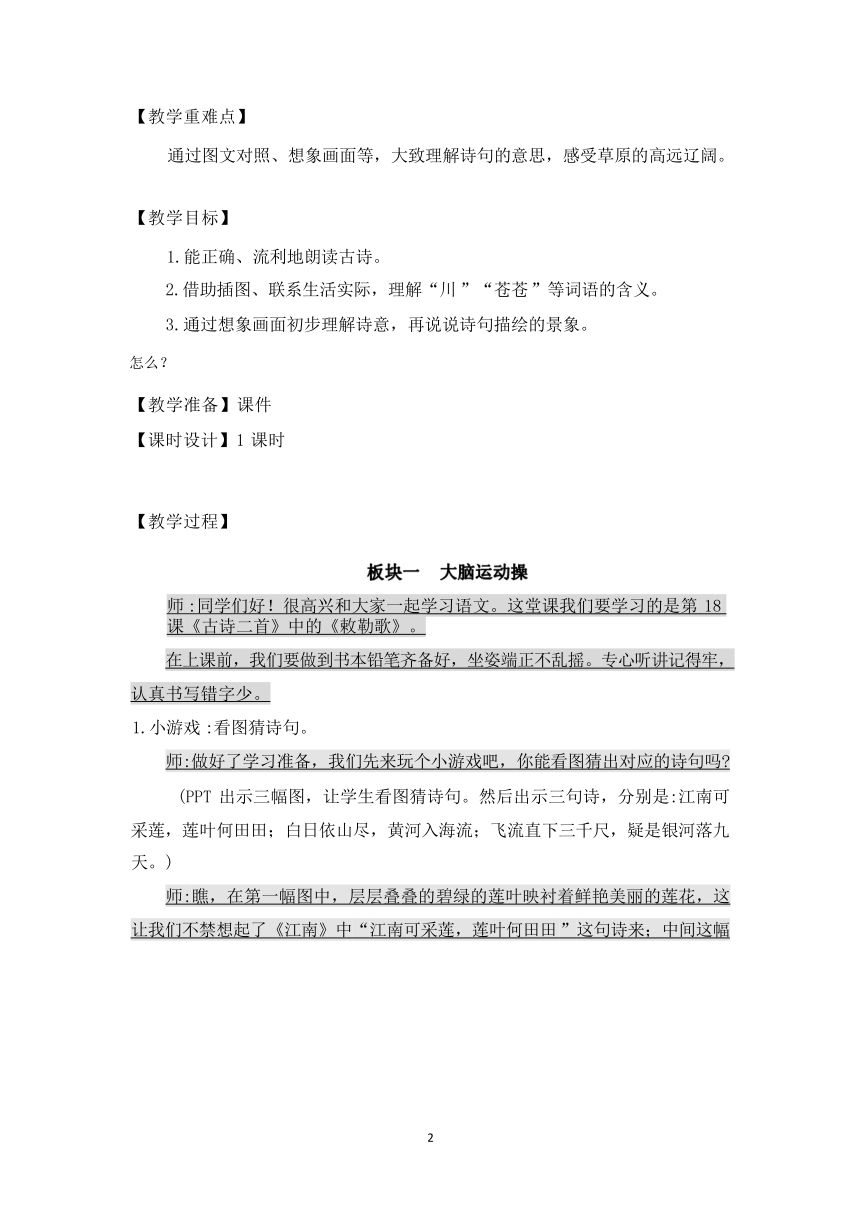 【教学重难点】

通过图文对照、想象画面等，大致理解诗句的意思，感受草原的高远辽阔。

【教学目标】

1.能正确、流利地朗读古诗。

2.借助插图、联系生活实际，理解“川”“苍苍”等词语的含义。

3.通过想象画面初步理解诗意，再说说诗句描绘的景象。

怎么？

【教学准备】课件

【课时设计】1 课时

【教学过程】

板块一　大脑运动操

师:同学们好！很高兴和大家一起学习语文。这堂课我们要学习的是第 18 课《古诗二首》中的《敕勒歌》。

在上课前，我们要做到书本铅笔齐备好，坐姿端正不乱摇。专心听讲记得牢，认真书写错字少。

1.小游戏:看图猜诗句。

师:做好了学习准备，我们先来玩个小游戏吧，你能看图猜出对应的诗句吗?

（PPT 出示三幅图，让学生看图猜诗句。然后出示三句诗，分别是:江南可采莲，莲叶何田田；白日依山尽，黄河入海流；飞流直下三千尺，疑是银河落九天。）

师:瞧，在第一幅图中，层层叠叠的碧绿的莲叶映衬着鲜艳美丽的莲花，这让我们不禁想起了《江南》中“江南可采莲，莲叶何田田”这句诗来；中间这幅

2